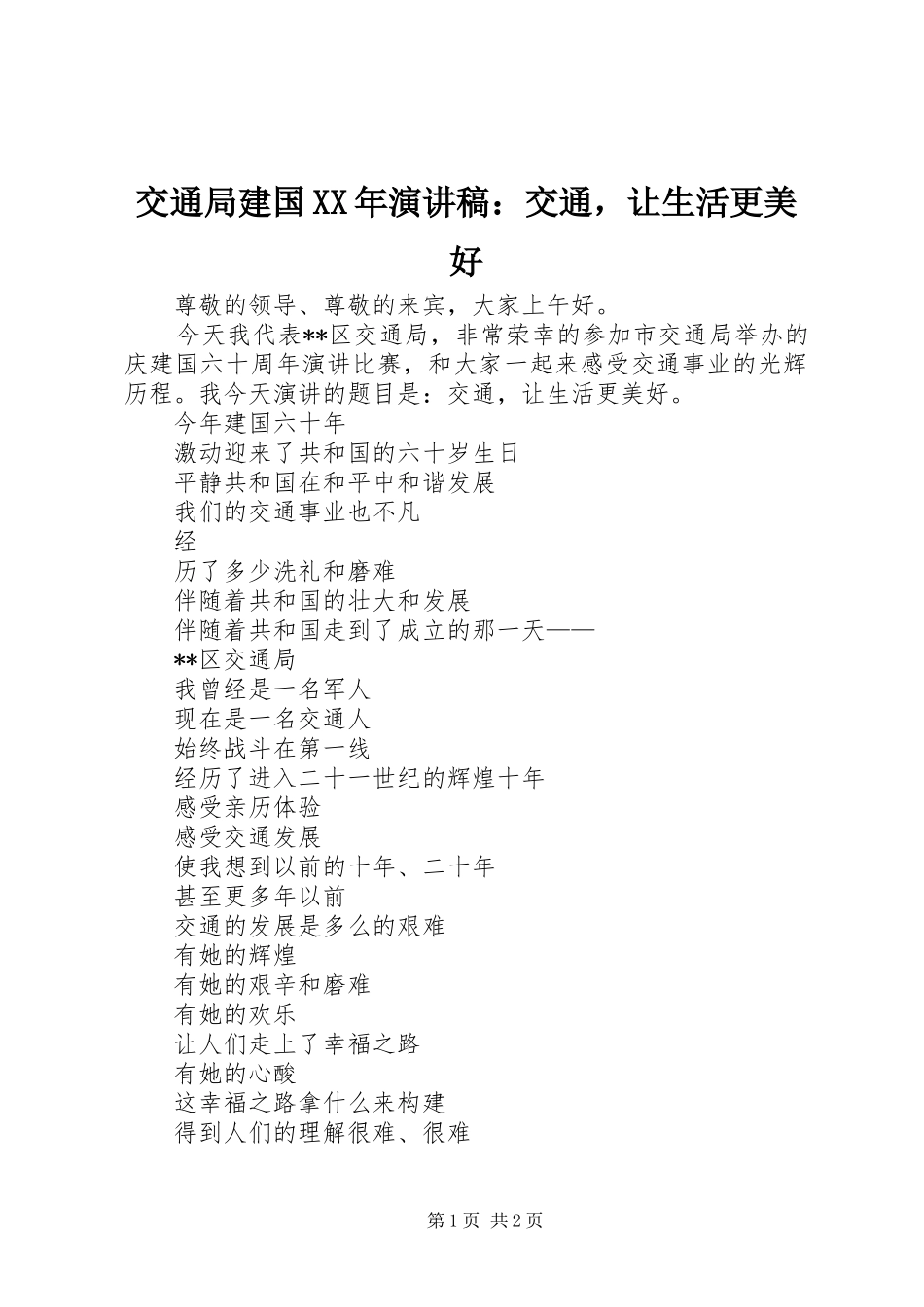 交通局建国XX年演讲稿：交通，让生活更美好

尊敬的领导、尊敬的来宾，大家上午好。

今天我代表**区交通局，非常荣幸的参加市交通局举办的庆建国六十周年演讲比赛，和大家一起来感受交通事业的光辉历程。我今天演讲的题目是：交通，让生活更美好。

今年建国六十年
激动迎来了共和国的六十岁生日
平静共和国在和平中和谐发展
我们的交通事业也不凡
经
历了多少洗礼和磨难
伴随着共和国的壮大和发展
伴随着共和国走到了成立的那一天——
**区交通局
我曾经是一名军人
现在是一名交通人
始终战斗在第一线
经历了进入二十一世纪的辉煌十年
感受亲历体验
感受交通发展
使我想到以前的十年、二十年
甚至更多年以前
交通的发展是多么的艰难
有她的辉煌
有她的艰辛和磨难
有她的欢乐
让人们走上了幸福之路
有她的心酸
这幸福之路拿什么来构建
得到人们的理解很难、很难

第1页 共2页